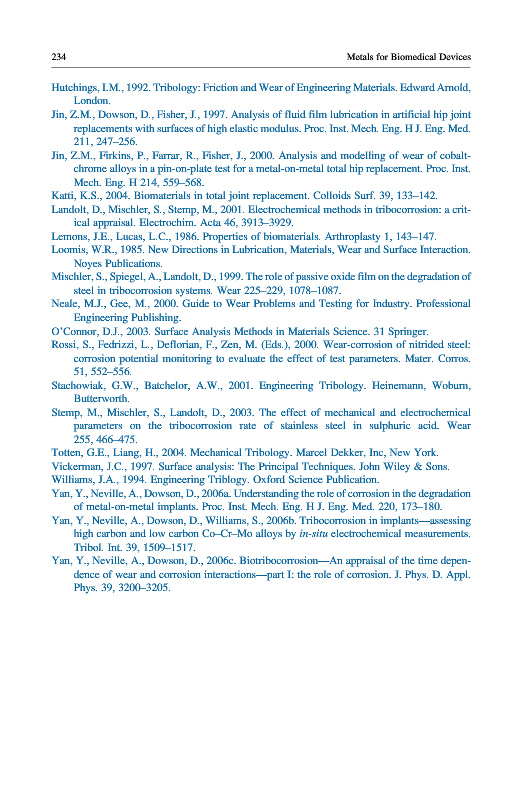 234 Metals for Biomedical Devices

Hutchings, I.M., 1992. Tribology: Friction and Wear of Engineering Materials. Edward Arnold, London.

Jin, Z.M., Dowson, D., Fisher, J., 1997. Analysis of fluid film lubrication in artificial hip joint replacements with surfaces of high elastic modulus. Proc. Inst. Mech. Eng. H J. Eng. Med. 211, 247–256.

Jin, Z.M., Firkins, P., Farrar, R., Fisher, J., 2000. Analysis and modelling of wear of cobalt-chrome alloys in a pin-on-plate test for a metal-on-metal total hip replacement. Proc. Inst. Mech. Eng. H 214, 559–568.

Katti, K.S., 2004. Biomaterials in total joint replacement. Colloids Surf. 39, 133–142.

Landolt, D., Mischler, S., Stemp, M., 2001. Electrochemical methods in tribocorrosion: a critical appraisal. Electrochim. Acta 46, 3913–3929.

Lemons, J.E., Lucas, L.C., 1986. Properties of biomaterials. Arthroplasty 1, 143–147.

Loomis, W.R., 1985. New Directions in Lubrication, Materials, Wear and Surface Interaction. Noyes Publications.

Mischler, S., Spiegel, A., Landolt, D., 1999. The role of passive oxide film on the degradation of steel in tribocorrosion systems. Wear 225–229, 1078–1087.

Neale, M.J., Gee, M., 2000. Guide to Wear Problems and Testing for Industry. Professional Engineering Publishing.

O'Connor, D.J., 2003. Surface Analysis Methods in Materials Science. 31 Springer.

Rossi, S., Fedrizzi, L., Deflorian, F., Zen, M. (Eds.), 2000. Wear-corrosion of nitrided steel: corrosion potential monitoring to evaluate the effect of test parameters. Mater. Corros. 51, 552–556.

Stachowiak, G.W., Batchelor, A.W., 2001. Engineering Tribology. Heinemann, Woburn, Butterworth.

Stemp, M., Mischler, S., Landolt, D., 2003. The effect of mechanical and electrochemical parameters on the tribocorrosion rate of stainless steel in sulphuric acid. Wear 255, 466–475.

Totten, G.E., Liang, H., 2004. Mechanical Tribology. Marcel Dekker, Inc, New York.

Vickerman, J.C., 1997. Surface analysis: The Principal Techniques. John Wiley & Sons.

Williams, J.A., 1994. Engineering Triblogy. Oxford Science Publication.

Yan, Y., Neville, A., Dowson, D., 2006a. Understanding the role of corrosion in the degradation of metal-on-metal implants. Proc. Inst. Mech. Eng. H J. Eng. Med. 220, 173–180.

Yan, Y., Neville, A., Dowson, D., Williams, S., 2006b. Tribocorrosion in implants—assessing high carbon and low carbon Co–Cr–Mo alloys by in-situ electrochemical measurements. Tribol. Int. 39, 1509–1517.

Yan, Y., Neville, A., Dowson, D., 2006c. Biotribocorrosion—An appraisal of the time dependence of wear and corrosion interactions—part I: the role of corrosion. J. Phys. D. Appl. Phys. 39, 3200–3205.